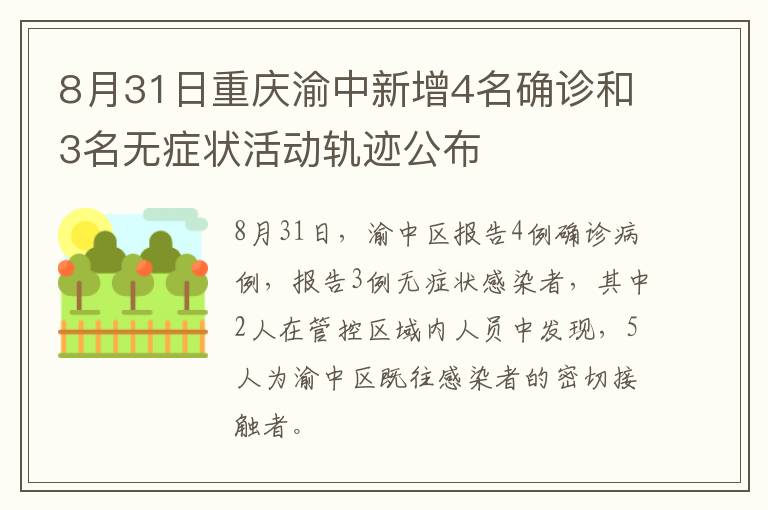 8月31日重庆渝中新增4名确诊和3名无症状活动轨迹公布

8月31日，渝中区报告4例确诊病例，报告3例无症状感染者，其中2人在管控区域内人员中发现，5人为渝中区既往感染者的密切接触者。